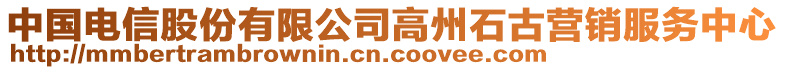 中国电信股份有限公司高州石古营销服务中心
http://mmbertrambrownin.cn.coovee.com